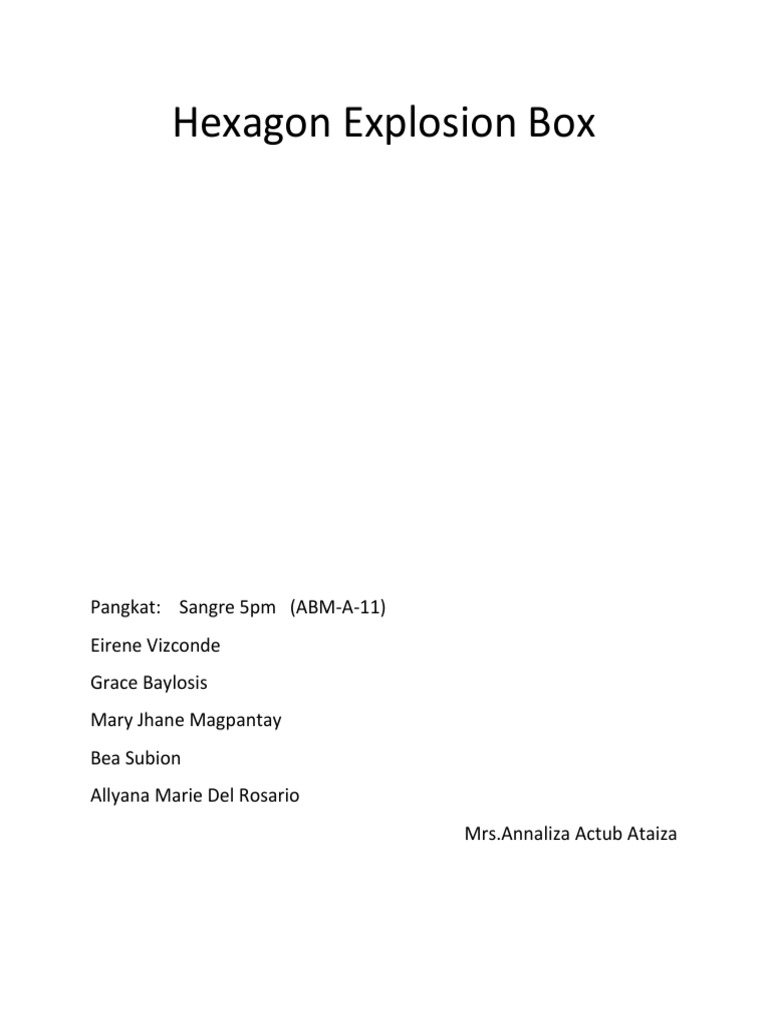 Hexagon Explosion Box

Pangkat: Sangre 5pm (ABM-A-11)

Eirene Vizconde

Grace Baylosis

Mary Jhane Magpantay

Bea Subion

Allyana Marie Del Rosario

Mrs.Annaliza Actub Ataiza